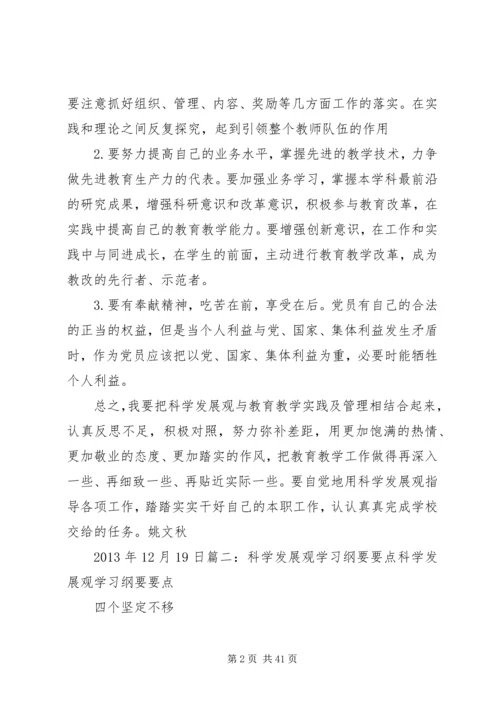 要注意抓好组织、管理、内容、奖励等几方面工作的落实。在实践和理论之间反复探究，起到引领整个教师队伍的作用

2.要努力提高自己的业务水平，掌握先进的教学技术，力争做先进教育生产力的代表。要加强业务学习，掌握本学科最前沿的研究成果，增强科研意识和改革意识，积极参与教育改革，在实践中提高自己的教育教学能力。要增强创新意识，在工作和实践中与同进成长，在学生的前面，主动进行教育教学改革，成为教改的先行者、示范者。

3.要有奉献精神，吃苦在前，享受在后。党员有自己的合法的正当的权益，但是当个人利益与党、国家、集体利益发生矛盾时，作为党员应该把以党、国家、集体利益为重，必要时能牺牲个人利益。

总之，我要把科学发展观与教育教学实践及管理相结合起来，认真反思不足，积极对照，努力弥补差距，用更加饱满的热情、更加敬业的态度、更加踏实的作风，把教育教学工作做得再深入一些、再细致一些、再贴近实际一些。要自觉地用科学发展观指导各项工作，踏踏实实干好自己的本职工作，认认真真完成学校交给的任务。姚文秋

2013 年 12 月 19 日篇二：科学发展观学习纲要要点科学发展观学习纲要要点

四个坚定不移

第 2 页 共 41 页